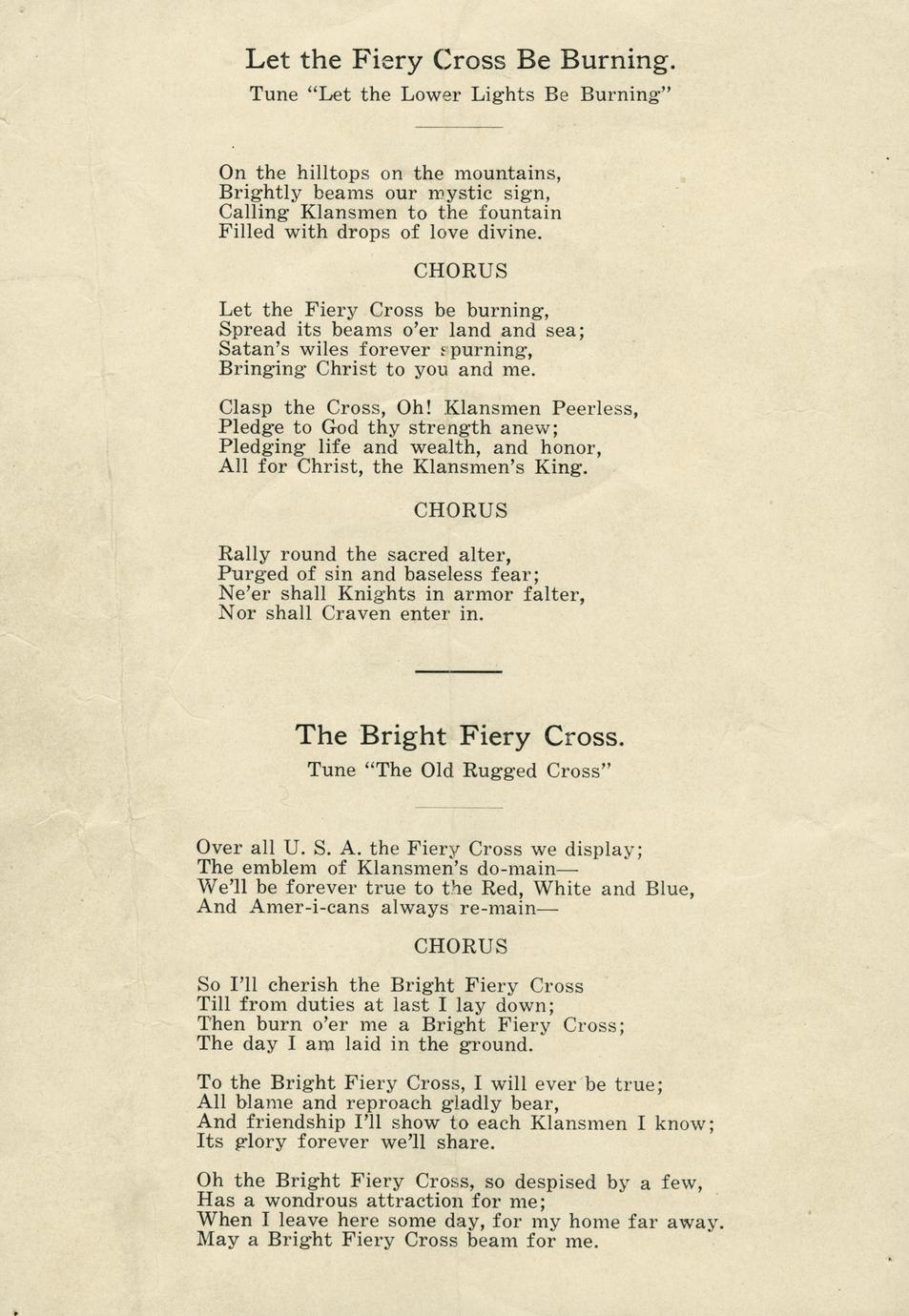 Let the Fiery Cross Be Burning.

Tune "Let the Lower Lights Be Burning"

On the hilltops on the mountains,
Brightly beams our mystic sign,
Calling Klansmen to the fountain
Filled with drops of love divine.

CHORUS

Let the Fiery Cross be burning,
Spread its beams o'er land and sea;
Satan's wiles forever spurning,
Bringing Christ to you and me.

Clasp the Cross, Oh! Klansmen Peerless,
Pledge to God thy strength anew;
Pledging life and wealth, and honor,
All for Christ, the Klansmen's King.

CHORUS

Rally round the sacred alter,
Purged of sin and baseless fear;
Ne'er shall Knights in armor falter,
Nor shall Craven enter in.

The Bright Fiery Cross.

Tune "The Old Rugged Cross"

Over all U. S. A. the Fiery Cross we display;
The emblem of Klansmen's do-main—
We'll be forever true to the Red, White and Blue,
And Amer-i-cans always re-main—

CHORUS

So I'll cherish the Bright Fiery Cross
Till from duties at last I lay down;
Then burn o'er me a Bright Fiery Cross;
The day I am laid in the ground.

To the Bright Fiery Cross, I will ever be true;
All blame and reproach gladly bear,
And friendship I'll show to each Klansmen I know;
Its glory forever we'll share.

Oh the Bright Fiery Cross, so despised by a few,
Has a wondrous attraction for me;
When I leave here some day, for my home far away.
May a Bright Fiery Cross beam for me.